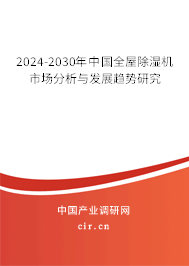 2024-2030年中国全屋除湿机市场分析与发展趋势研究

中国产业调研网

cir.cn